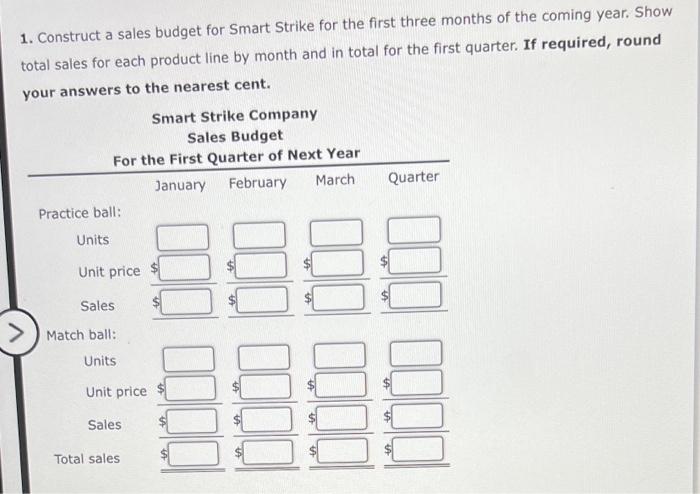 1. Construct a sales budget for Smart Strike for the first three months of the coming year. Show total sales for each product line by month and in total for the first quarter. **If required, round your answers to the nearest cent.**

Smart Strike Company
Sales Budget
For the First Quarter of Next Year

| | January | February | March | Quarter |
|---|---|---|---|---|
| Practice ball: | | | | |
| Units | | | | |
| Unit price | $ | $ | $ | $ |
| Sales | $ | $ | $ | $ |
| Match ball: | | | | |
| Units | | | | |
| Unit price | $ | $ | $ | $ |
| Sales | $ | $ | $ | $ |
| Total sales | $ | $ | $ | $ |